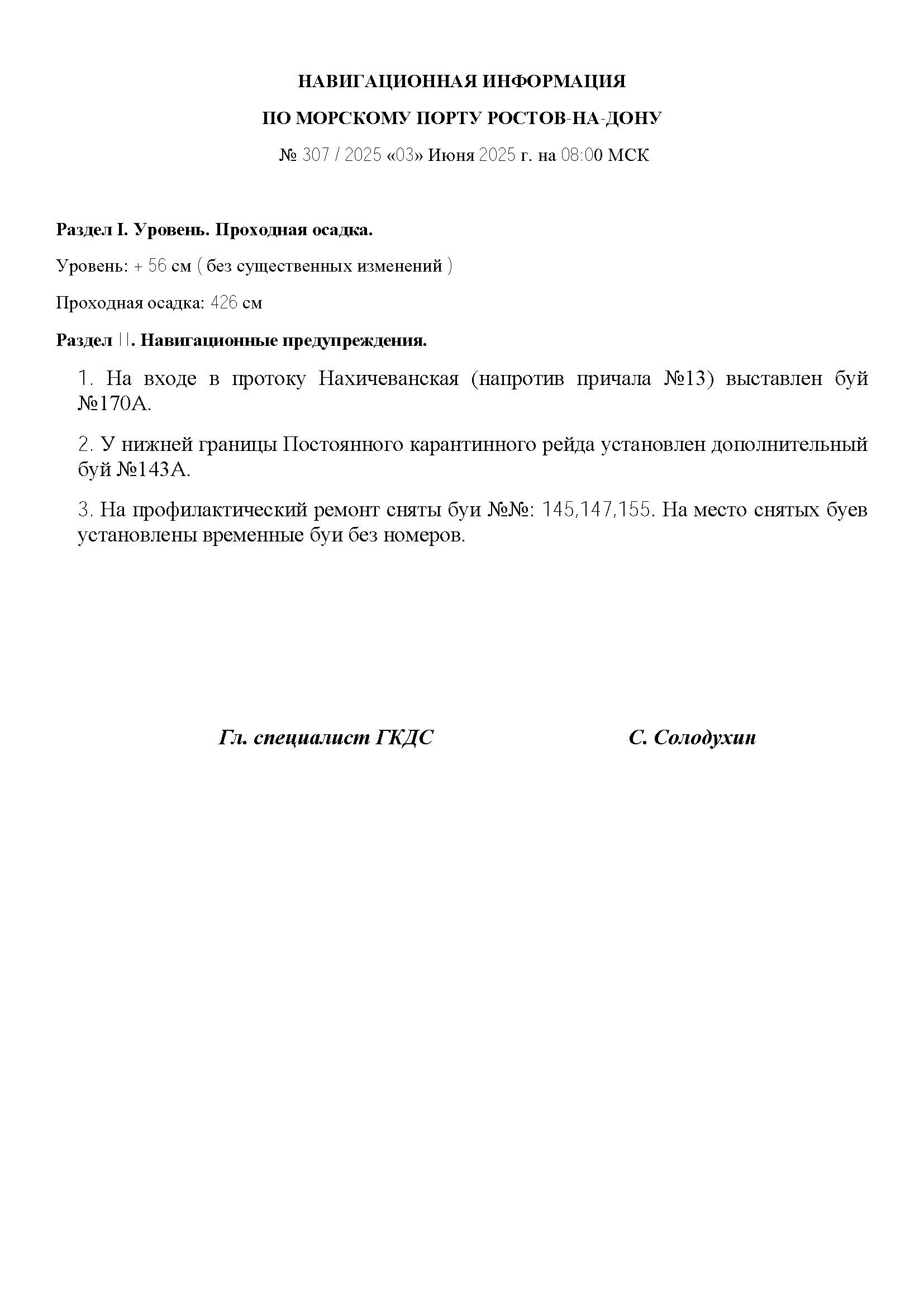 НАВИГАЦИОННАЯ ИНФОРМАЦИЯ

ПО МОРСКОМУ ПОРТУ РОСТОВ-НА-ДОНУ

№ 307 / 2025 «03» Июня 2025 г. на 08:00 МСК

Раздел I. Уровень. Проходная осадка.

Уровень: + 56 см ( без существенных изменений )

Проходная осадка: 426 см

Раздел II. Навигационные предупреждения.

1. На входе в протоку Нахичеванская (напротив причала №13) выставлен буй №170А.

2. У нижней границы Постоянного карантинного рейда установлен дополнительный буй №143А.

3. На профилактический ремонт сняты буи №№: 145,147,155. На место снятых буев установлены временные буи без номеров.

Гл. специалист ГКДС

С. Солодухин